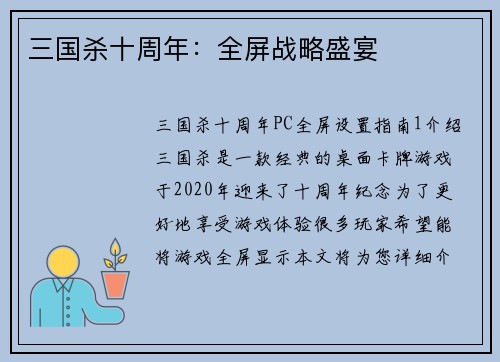 三国杀十周年：全屏战略盛宴

三国杀十周年PC全屏设置指南1介绍三国杀是一款经典的桌面卡牌游戏于2020年迎来了十周年纪念为了更好地享受游戏体验很多玩家希望能将游戏全屏显示本文将为您详细介